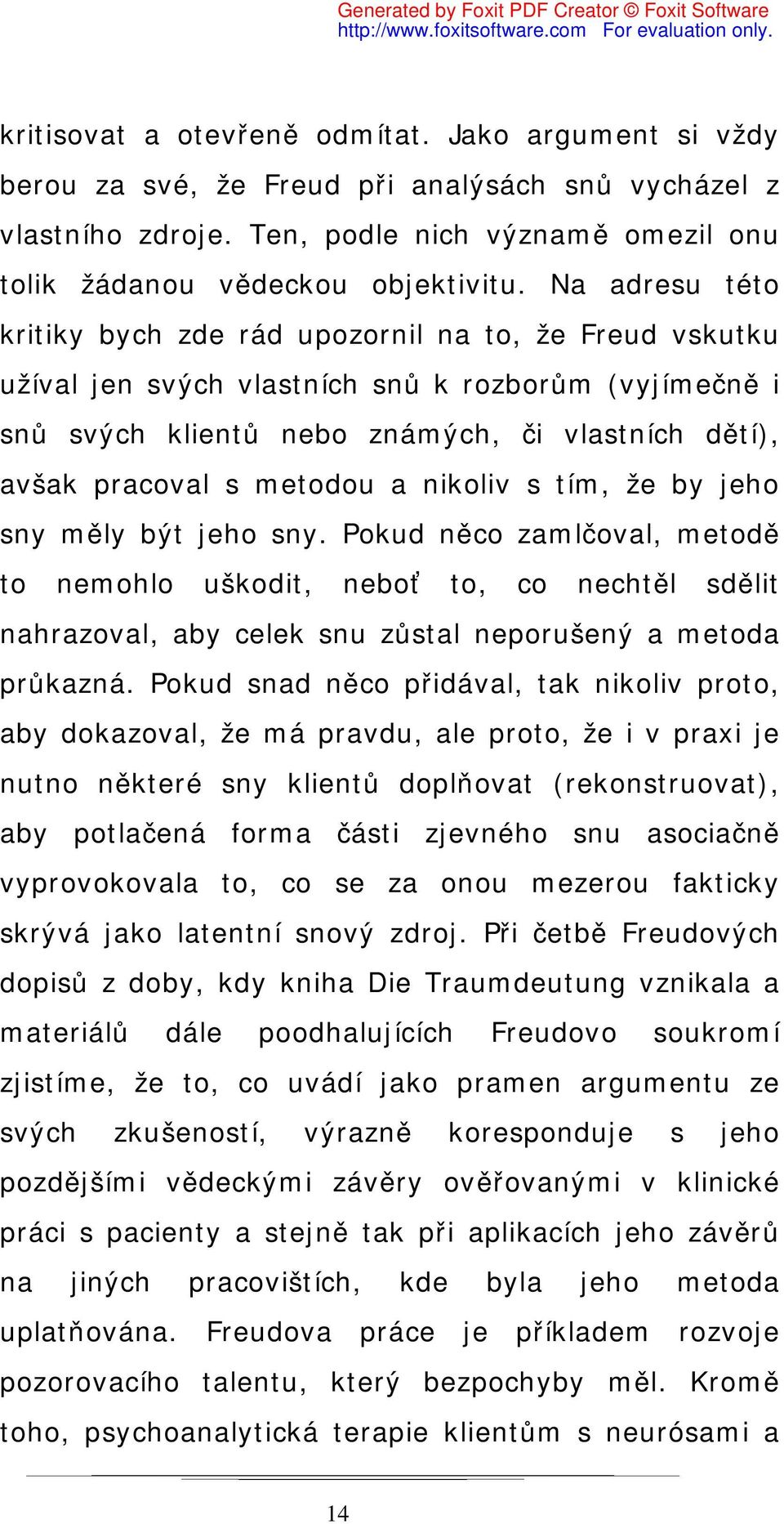 Generated by Foxit PDF Creator © Foxit Software
http://www.foxitsoftware.com For evaluation only.

kritisovat a otevřeně odmítat. Jako argument si vždy berou za své, že Freud při analýsách snů vycházel z vlastního zdroje. Ten, podle nich významě omezil onu tolik žádanou vědeckou objektivitu. Na adresu této kritiky bych zde rád upozornil na to, že Freud vskutku užíval jen svých vlastních snů k rozborům (vyjímečně i snů svých klientů nebo známých, či vlastních dětí), avšak pracoval s metodou a nikoliv s tím, že by jeho sny měly být jeho sny. Pokud něco zamlčoval, metodě to nemohlo uškodit, neboť to, co nechtěl sdělit nahrazoval, aby celek snu zůstal neporušený a metoda průkazná. Pokud snad něco přidával, tak nikoliv proto, aby dokazoval, že má pravdu, ale proto, že i v praxi je nutno některé sny klientů doplňovat (rekonstruovat), aby potlačená forma části zjevného snu asociačně vyprovokovala to, co se za onou mezerou fakticky skrývá jako latentní snový zdroj. Při četbě Freudových dopisů z doby, kdy kniha Die Traumdeutung vznikala a materiálů dále poodhalujících Freudovo soukromí zjistíme, že to, co uvádí jako pramen argumentu ze svých zkušeností, výrazně koresponduje s jeho pozdějšími vědeckými závěry ověřovanými v klinické práci s pacienty a stejně tak při aplikacích jeho závěrů na jiných pracovištích, kde byla jeho metoda uplatňována. Freudova práce je příkladem rozvoje pozorovacího talentu, který bezpochyby měl. Kromě toho, psychoanalytická terapie klientům s neurósami a

14